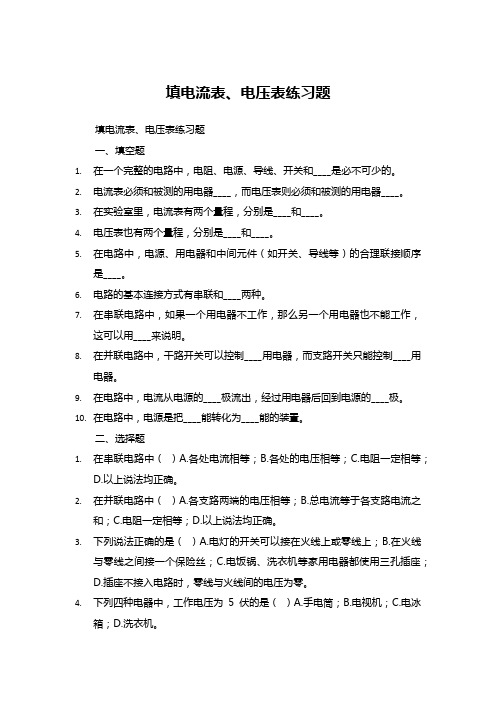 填电流表、电压表练习题

填电流表、电压表练习题

一、填空题

1. 在一个完整的电路中，电阻、电源、导线、开关和____是必不可少的。

2. 电流表必须和被测的用电器____，而电压表则必须和被测的用电器____。

3. 在实验室里，电流表有两个量程，分别是____和____。

4. 电压表也有两个量程，分别是____和____。

5. 在电路中，电源、用电器和中间元件（如开关、导线等）的合理联接顺序是____。

6. 电路的基本连接方式有串联和____两种。

7. 在串联电路中，如果一个用电器不工作，那么另一个用电器也不能工作，这可以用____来说明。

8. 在并联电路中，干路开关可以控制____用电器，而支路开关只能控制____用电器。

9. 在电路中，电流从电源的____极流出，经过用电器后回到电源的____极。

10. 在电路中，电源是把____能转化为____能的装置。

二、选择题

1. 在串联电路中（ ）A.各处电流相等；B.各处的电压相等；C.电阻一定相等；D.以上说法均正确。

2. 在并联电路中（ ）A.各支路两端的电压相等；B.总电流等于各支路电流之和；C.电阻一定相等；D.以上说法均正确。

3. 下列说法正确的是（ ）A.电灯的开关可以接在火线上或零线上；B.在火线与零线之间接一个保险丝；C.电饭锅、洗衣机等家用电器都使用三孔插座；D.插座不接入电路时，零线与火线间的电压为零。

4. 下列四种电器中，工作电压为 5 伏的是（ ）A.手电筒；B.电视机；C.电冰箱；D.洗衣机。